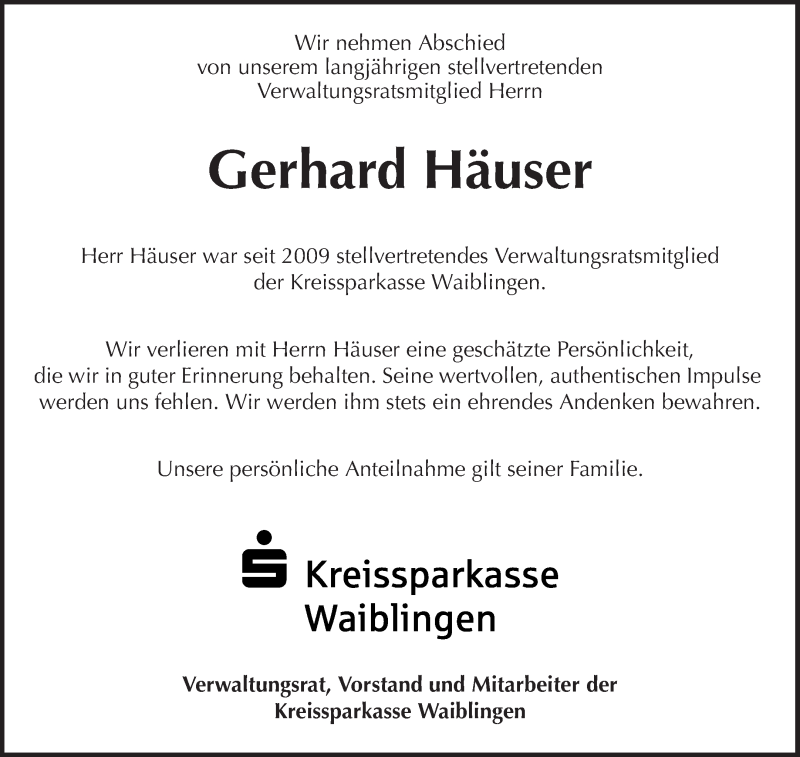 Wir nehmen Abschied
von unserem langjährigen stellvertretenden
Verwaltungsratsmitglied Herrn

Gerhard Häuser

Herr Häuser war seit 2009 stellvertretendes Verwaltungsratsmitglied
der Kreissparkasse Waiblingen.

Wir verlieren mit Herrn Häuser eine geschätzte Persönlichkeit,
die wir in guter Erinnerung behalten. Seine wertvollen, authentischen Impulse
werden uns fehlen. Wir werden ihm stets ein ehrendes Andenken bewahren.

Unsere persönliche Anteilnahme gilt seiner Familie.

Kreissparkasse
Waiblingen

Verwaltungsrat, Vorstand und Mitarbeiter der
Kreissparkasse Waiblingen